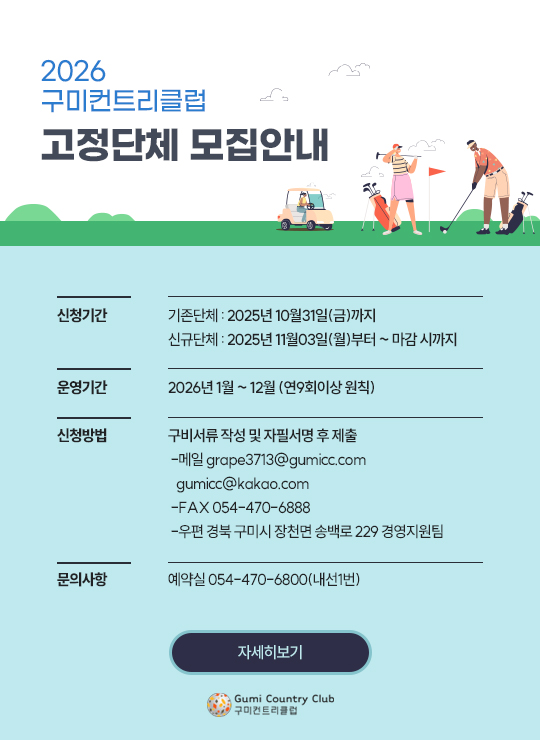 2026
구미컨트리클럽

고정단체 모집안내

신청기간

기존단체 : 2025년 10월31일(금)까지
신규단체 : 2025년 11월03일(월)부터 ~ 마감 시까지

운영기간

2026년 1월 ~ 12월 (연9회이상 원칙)

신청방법

구비서류 작성 및 자필서명 후 제출
-메일 grape3713@gumicc.com
gumicc@kakao.com
-FAX 054-470-6888
-우편 경북 구미시 장천면 송백로 229 경영지원팀

문의사항

예약실 054-470-6800(내선1번)

자세히보기

Gumi Country Club
구미컨트리클럽